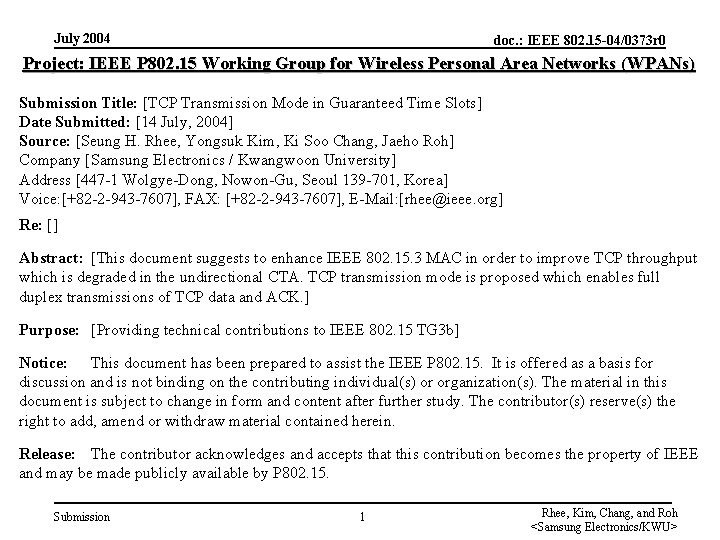 July 2004

doc.: IEEE 802.15-04/0373r0

Project: IEEE P802.15 Working Group for Wireless Personal Area Networks (WPANs)

Submission Title: [TCP Transmission Mode in Guaranteed Time Slots]
Date Submitted: [14 July, 2004]
Source: [Seung H. Rhee, Yongsuk Kim, Ki Soo Chang, Jaeho Roh]
Company [Samsung Electronics / Kwangwoon University]
Address [447-1 Wolgye-Dong, Nowon-Gu, Seoul 139-701, Korea]
Voice:[+82-2-943-7607], FAX: [+82-2-943-7607], E-Mail:[rhee@ieee.org]

Re: []

Abstract: [This document suggests to enhance IEEE 802.15.3 MAC in order to improve TCP throughput which is degraded in the undirectional CTA. TCP transmission mode is proposed which enables full duplex transmissions of TCP data and ACK.]

Purpose: [Providing technical contributions to IEEE 802.15 TG3b]

Notice: This document has been prepared to assist the IEEE P802.15. It is offered as a basis for discussion and is not binding on the contributing individual(s) or organization(s). The material in this document is subject to change in form and content after further study. The contributor(s) reserve(s) the right to add, amend or withdraw material contained herein.

Release: The contributor acknowledges and accepts that this contribution becomes the property of IEEE and may be made publicly available by P802.15.

Submission

1

Rhee, Kim, Chang, and Roh
<Samsung Electronics/KWU>